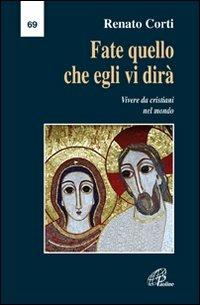 69

Renato Corti

Fate quello che egli vi dirà

Vivere da cristiani nel mondo

Paoline